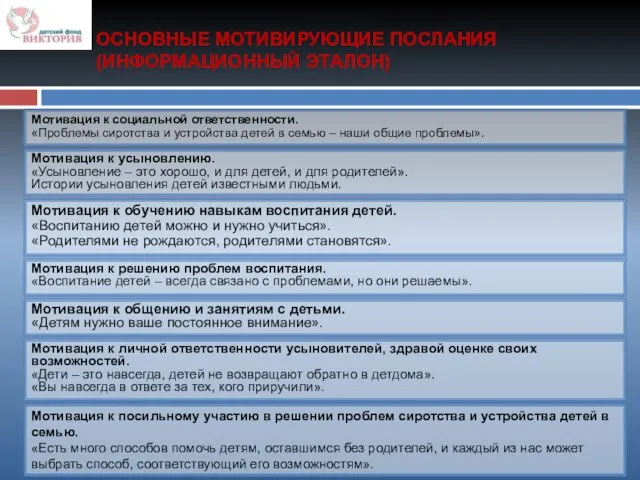 детский фонд
ВИКТОРИЯ

ОСНОВНЫЕ МОТИВИРУЮЩИЕ ПОСЛАНИЯ (ИНФОРМАЦИОННЫЙ ЭТАЛОН)

Мотивация к социальной ответственности.
«Проблемы сиротства и устройства детей в семью – наши общие проблемы».

Мотивация к усыновлению.
«Усыновление – это хорошо, и для детей, и для родителей».
Истории усыновления детей известными людьми.

Мотивация к обучению навыкам воспитания детей.
«Воспитанию детей можно и нужно учиться».
«Родителями не рождаются, родителями становятся».

Мотивация к решению проблем воспитания.
«Воспитание детей – всегда связано с проблемами, но они решаемы».

Мотивация к общению и занятиям с детьми.
«Детям нужно ваше постоянное внимание».

Мотивация к личной ответственности усыновителей, здравой оценке своих возможностей.
«Дети – это навсегда, детей не возвращают обратно в детдома».
«Вы навсегда в ответе за тех, кого приручили».

Мотивация к посильному участию в решении проблем сиротства и устройства детей в семью.
«Есть много способов помочь детям, оставшимся без родителей, и каждый из нас может выбрать способ, соответствующий его возможностям».